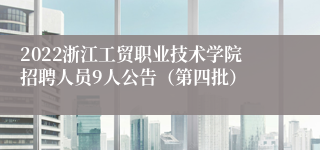 2022浙江工贸职业技术学院招聘人员9人公告（第四批）